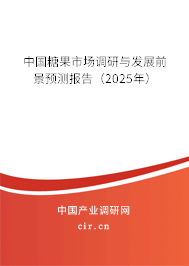 中国糖果市场调研与发展前景预测报告（2025年）

中国产业调研网
cir.cn